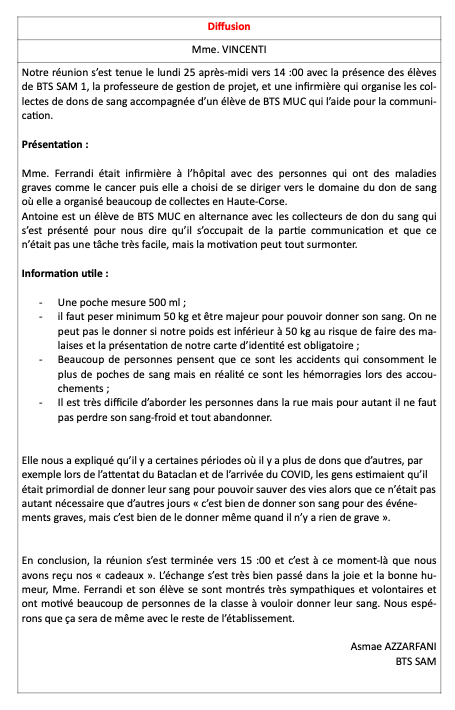 Diffusion

Mme. VINCENTI

Notre réunion s'est tenue le lundi 25 après-midi vers 14 :00 avec la présence des élèves de BTS SAM 1, la professeure de gestion de projet, et une infirmière qui organise les collectes de dons de sang accompagnée d'un élève de BTS MUC qui l'aide pour la communication.

Présentation :

Mme. Ferrandi était infirmière à l'hôpital avec des personnes qui ont des maladies graves comme le cancer puis elle a choisi de se diriger vers le domaine du don de sang où elle a organisé beaucoup de collectes en Haute-Corse.
Antoine est un élève de BTS MUC en alternance avec les collecteurs de don du sang qui s'est présenté pour nous dire qu'il s'occupait de la partie communication et que ce n'était pas une tâche très facile, mais la motivation peut tout surmonter.

Information utile :

- Une poche mesure 500 ml ;
- il faut peser minimum 50 kg et être majeur pour pouvoir donner son sang. On ne peut pas le donner si notre poids est inférieur à 50 kg au risque de faire des malaises et la présentation de notre carte d'identité est obligatoire ;
- Beaucoup de personnes pensent que ce sont les accidents qui consomment le plus de poches de sang mais en réalité ce sont les hémorragies lors des accouchements ;
- Il est très difficile d'aborder les personnes dans la rue mais pour autant il ne faut pas perdre son sang-froid et tout abandonner.

Elle nous a expliqué qu'il y a certaines périodes où il y a plus de dons que d'autres, par exemple lors de l'attentat du Bataclan et de l'arrivée du COVID, les gens estimaient qu'il était primordial de donner leur sang pour pouvoir sauver des vies alors que ce n'était pas autant nécessaire que d'autres jours « c'est bien de donner son sang pour des événements graves, mais c'est bien de le donner même quand il n'y a rien de grave ».

En conclusion, la réunion s'est terminée vers 15 :00 et c'est à ce moment-là que nous avons reçu nos « cadeaux ». L'échange s'est très bien passé dans la joie et la bonne humeur, Mme. Ferrandi et son élève se sont montrés très sympathiques et volontaires et ont motivé beaucoup de personnes de la classe à vouloir donner leur sang. Nous espérons que ça sera de même avec le reste de l'établissement.

Asmae AZZARFANI
BTS SAM